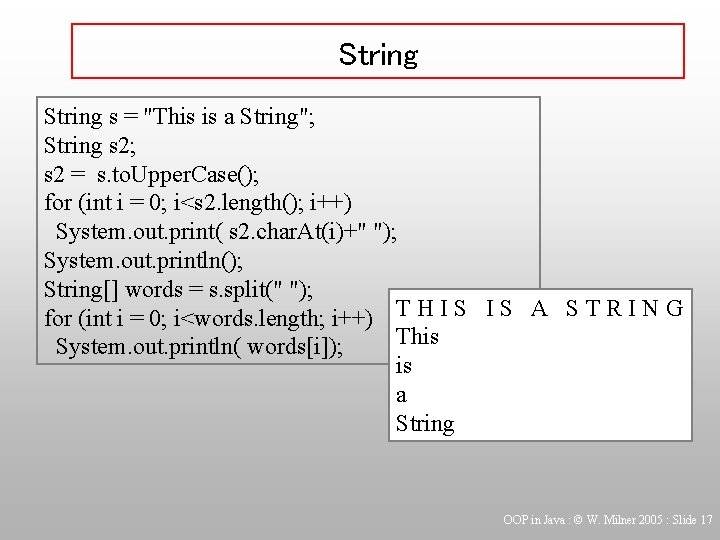 String

String s = "This is a String";
String s2;
s2 = s.toUpperCase();
for (int i = 0; i<s2.length(); i++)
System.out.print( s2.charAt(i)+" ");
System.out.println();
String[] words = s.split(" ");
for (int i = 0; i<words.length; i++)
System.out.println( words[i]);

T H I S   I S   A   S T R I N G
This
is
a
String

OOP in Java : © W. Milner 2005 : Slide 17